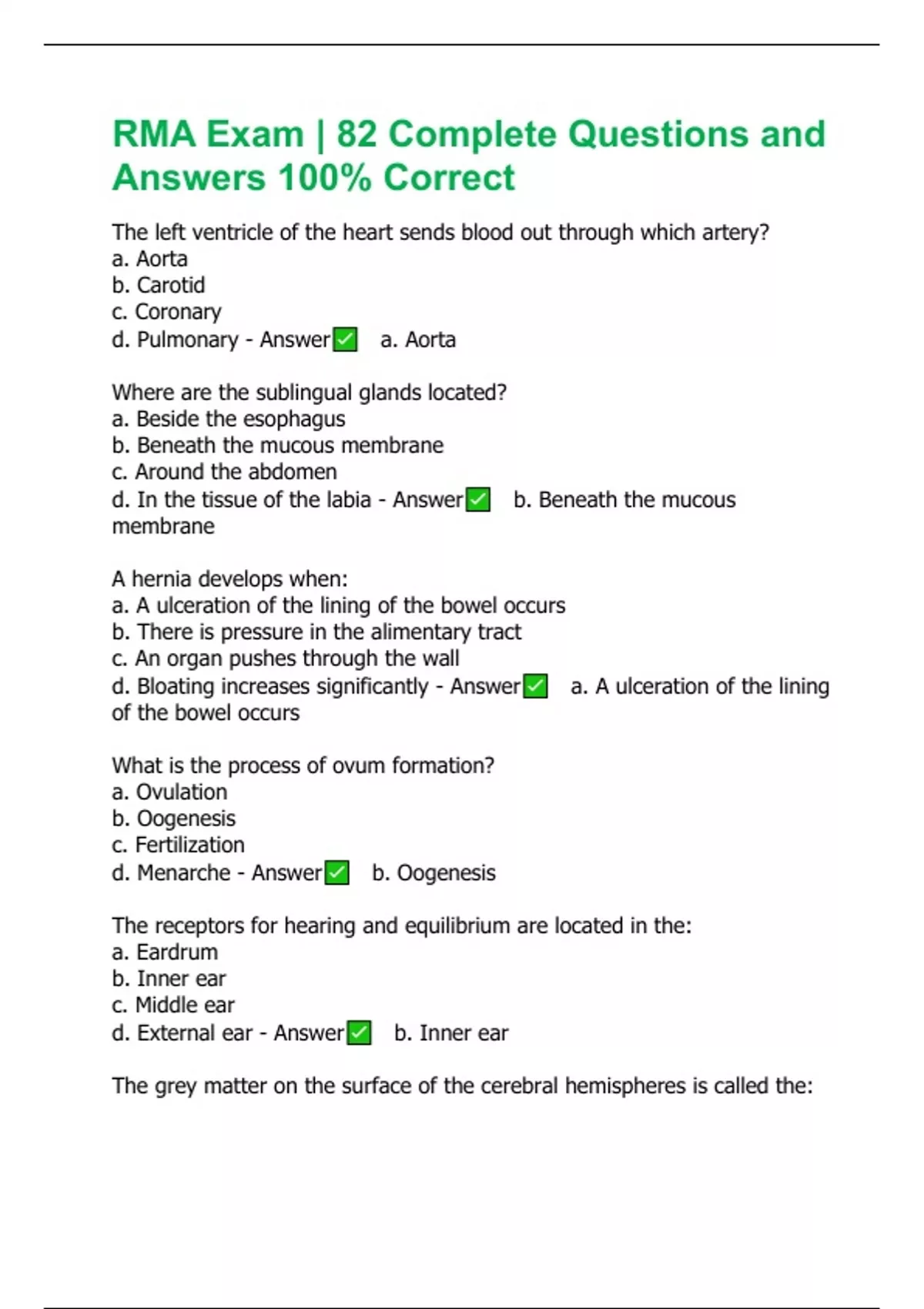 RMA Exam | 82 Complete Questions and Answers 100% Correct

The left ventricle of the heart sends blood out through which artery?
a. Aorta
b. Carotid
c. Coronary
d. Pulmonary - Answer✅ a. Aorta

Where are the sublingual glands located?
a. Beside the esophagus
b. Beneath the mucous membrane
c. Around the abdomen
d. In the tissue of the labia - Answer✅ b. Beneath the mucous membrane

A hernia develops when:
a. A ulceration of the lining of the bowel occurs
b. There is pressure in the alimentary tract
c. An organ pushes through the wall
d. Bloating increases significantly - Answer✅ a. A ulceration of the lining of the bowel occurs

What is the process of ovum formation?
a. Ovulation
b. Oogenesis
c. Fertilization
d. Menarche - Answer✅ b. Oogenesis

The receptors for hearing and equilibrium are located in the:
a. Eardrum
b. Inner ear
c. Middle ear
d. External ear - Answer✅ b. Inner ear

The grey matter on the surface of the cerebral hemispheres is called the: